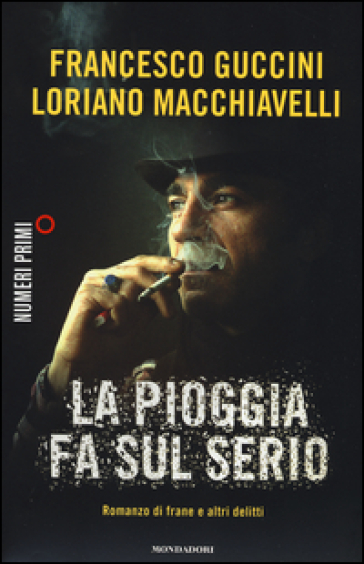 FRANCESCO GUCCINI
LORIANO MACCHIAVELLI

NUMERI PRIMI

LA PIOGGIA FA SUL SERIO

Romanzo di frane e altri delitti

MONDADORI